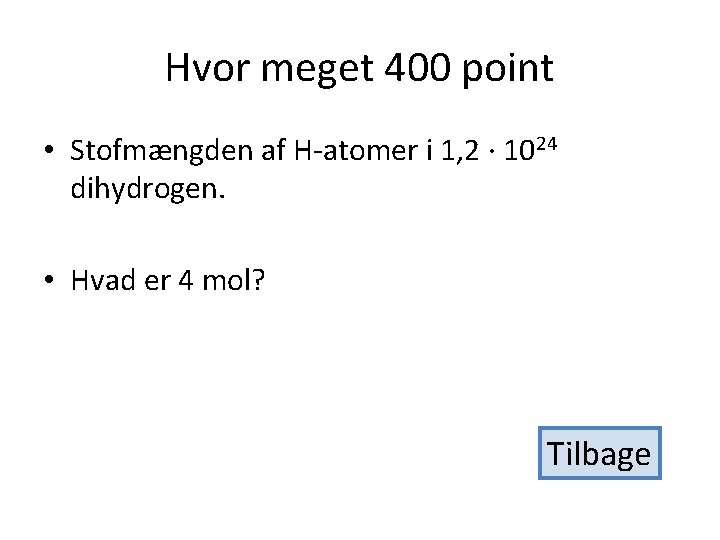 Hvor meget 400 point

• Stofmængden af H-atomer i $1,2 \cdot 10^{24}$ dihydrogen.

• Hvad er 4 mol?

Tilbage